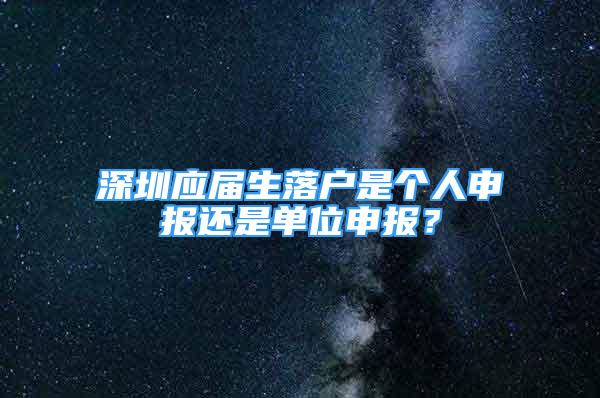 深圳应届生落户是个人申报还是单位申报？